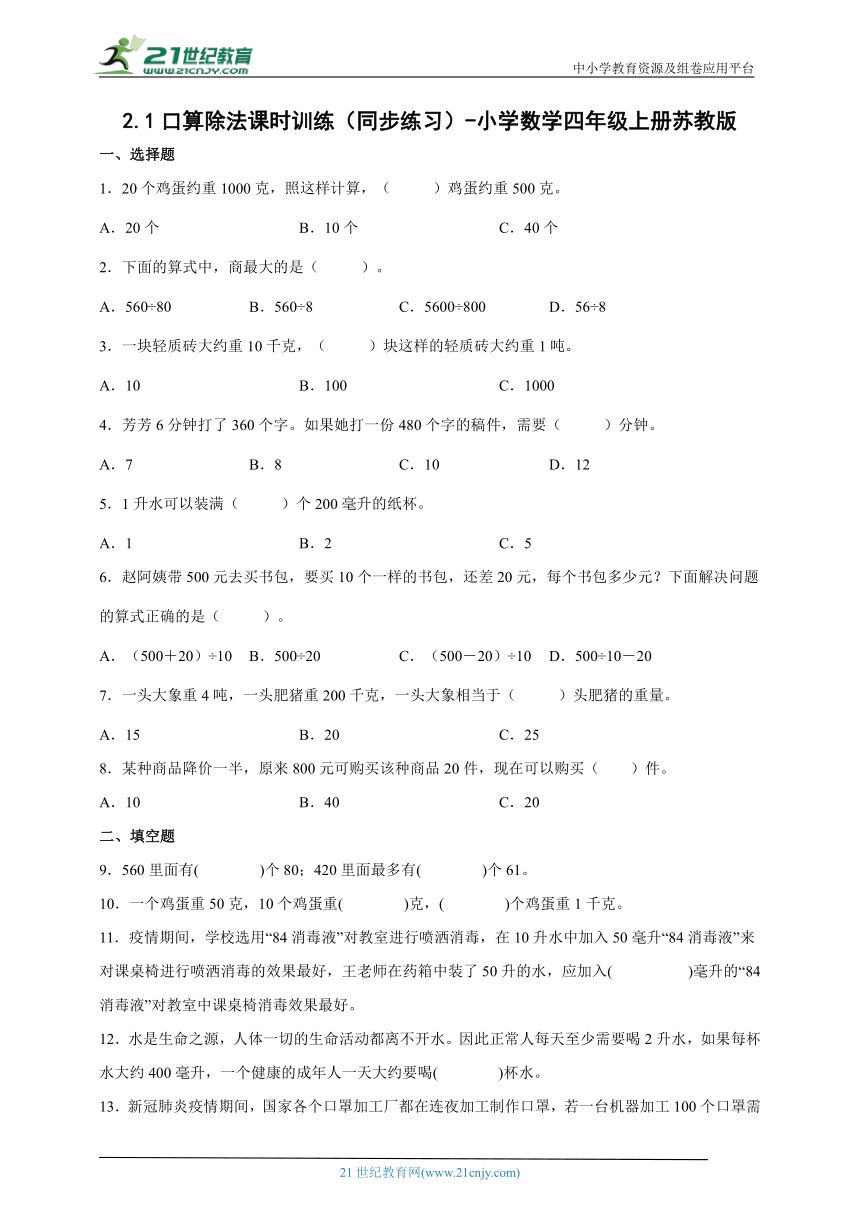 21世纪教育
www.21cnjy.com
中小学教育资源及组卷应用平台

2.1 口算除法课时训练（同步练习）-小学数学四年级上册苏教版

一、选择题

1．20 个鸡蛋约重 1000 克，照这样计算，（　　）鸡蛋约重 500 克。

A．20 个　　B．10 个　　C．40 个

2．下面的算式中，商最大的是（　　）。

A．560÷80　　B．560÷8　　C．5600÷800　　D．56÷8

3．一块轻质砖大约重 10 千克，（　　）块这样的轻质砖大约重 1 吨。

A．10　　B．100　　C．1000

4．芳芳 6 分钟打了 360 个字。如果她打一份 480 个字的稿件，需要（　　）分钟。

A．7　　B．8　　C．10　　D．12

5．1 升水可以装满（　　）个 200 毫升的纸杯。

A．1　　B．2　　C．5

6．赵阿姨带 500 元去买书包，要买 10 个一样的书包，还差 20 元，每个书包多少元？下面解决问题的算式正确的是（　　）。

A．（500＋20）÷10　　B．500÷20　　C．（500－20）÷10　　D．500÷10－20

7．一头大象重 4 吨，一头肥猪重 200 千克，一头大象相当于（　　）头肥猪的重量。

A．15　　B．20　　C．25

8．某种商品降价一半，原来 800 元可购买该种商品 20 件，现在可以购买（　　）件。

A．10　　B．40　　C．20

二、填空题

9．560 里面有(　　)个 80；420 里面最多有(　　)个 61。

10．一个鸡蛋重 50 克，10 个鸡蛋重(　　)克，(　　)个鸡蛋重 1 千克。

11．疫情期间，学校选用“84 消毒液”对教室进行喷洒消毒，在 10 升水中加入 50 毫升“84 消毒液”来对课桌椅进行喷洒消毒的效果最好，王老师在药箱中装了 50 升的水，应加入(　　)毫升的“84 消毒液”对教室中课桌椅消毒效果最好。

12．水是生命之源，人体一切的生命活动都离不开水。因此正常人每天至少需要喝 2 升水，如果每杯水大约 400 毫升，一个健康的成年人一天大约要喝(　　)杯水。

13．新冠肺炎疫情期间，国家各个口罩加工厂都在连夜加工制作口罩，若一台机器加工 100 个口罩需

21 世纪教育网(www.21cnjy.com)